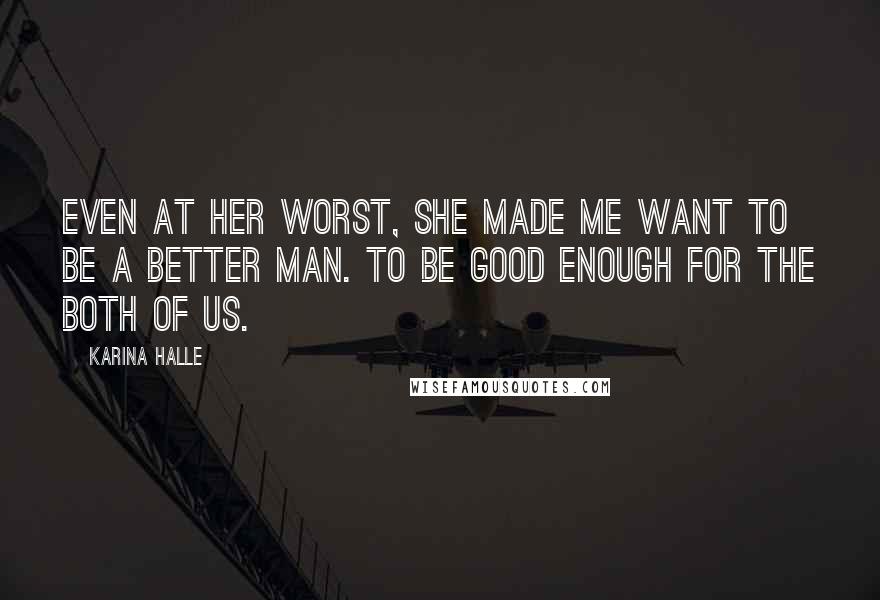 EVEN AT HER WORST, SHE MADE ME WANT TO BE A BETTER MAN. TO BE GOOD ENOUGH FOR THE BOTH OF US.

KARINA HALLE

WISEFAMOUSQUOTES.COM